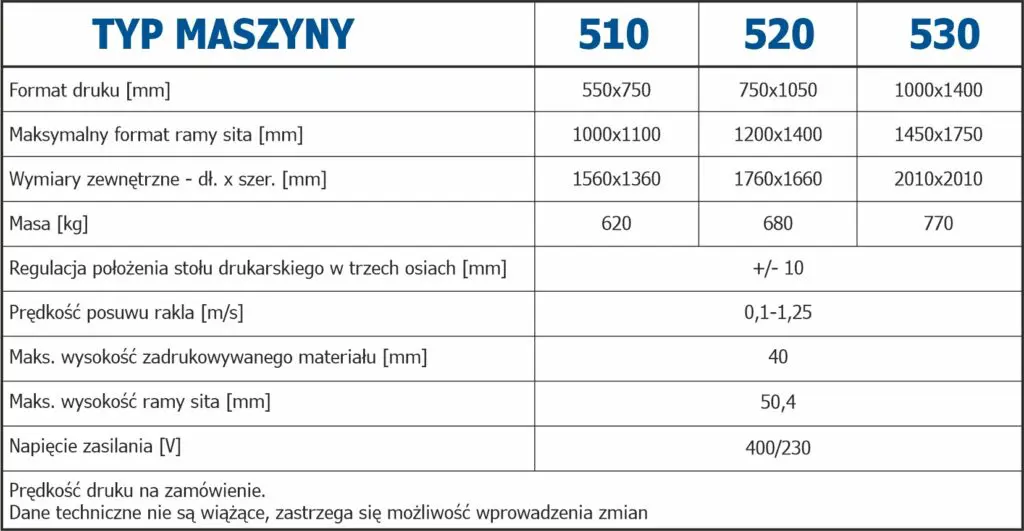 | TYP MASZYNY | 510 | 520 | 530 |
|---|---|---|---|
| Format druku [mm] | 550x750 | 750x1050 | 1000x1400 |
| Maksymalny format ramy sita [mm] | 1000x1100 | 1200x1400 | 1450x1750 |
| Wymiary zewnętrzne - dł. x szer. [mm] | 1560x1360 | 1760x1660 | 2010x2010 |
| Masa [kg] | 620 | 680 | 770 |
| Regulacja położenia stołu drukarskiego w trzech osiach [mm] | +/- 10 | | |
| Prędkość posuwu rakla [m/s] | 0,1-1,25 | | |
| Maks. wysokość zadrukowywanego materiału [mm] | 40 | | |
| Maks. wysokość ramy sita [mm] | 50,4 | | |
| Napięcie zasilania [V] | 400/230 | | |

Prędkość druku na zamówienie.
Dane techniczne nie są wiążące, zastrzega się możliwość wprowadzenia zmian